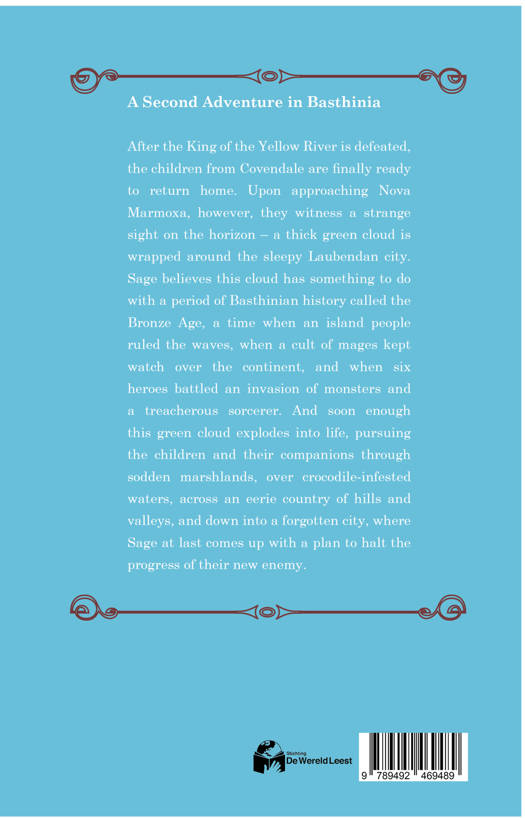 A Second Adventure in Basthinia

After the King of the Yellow River is defeated, the children from Covendale are finally ready to return home. Upon approaching Nova Marmoxa, however, they witness a strange sight on the horizon – a thick green cloud is wrapped around the sleepy Laubendan city. Sage believes this cloud has something to do with a period of Basthinian history called the Bronze Age, a time when an island people ruled the waves, when a cult of mages kept watch over the continent, and when six heroes battled an invasion of monsters and a treacherous sorcerer. And soon enough this green cloud explodes into life, pursuing the children and their companions through sodden marshlands, over crocodile-infested waters, across an eerie country of hills and valleys, and down into a forgotten city, where Sage at last comes up with a plan to halt the progress of their new enemy.

Stichting De Wereld Leest

9 789492 469489